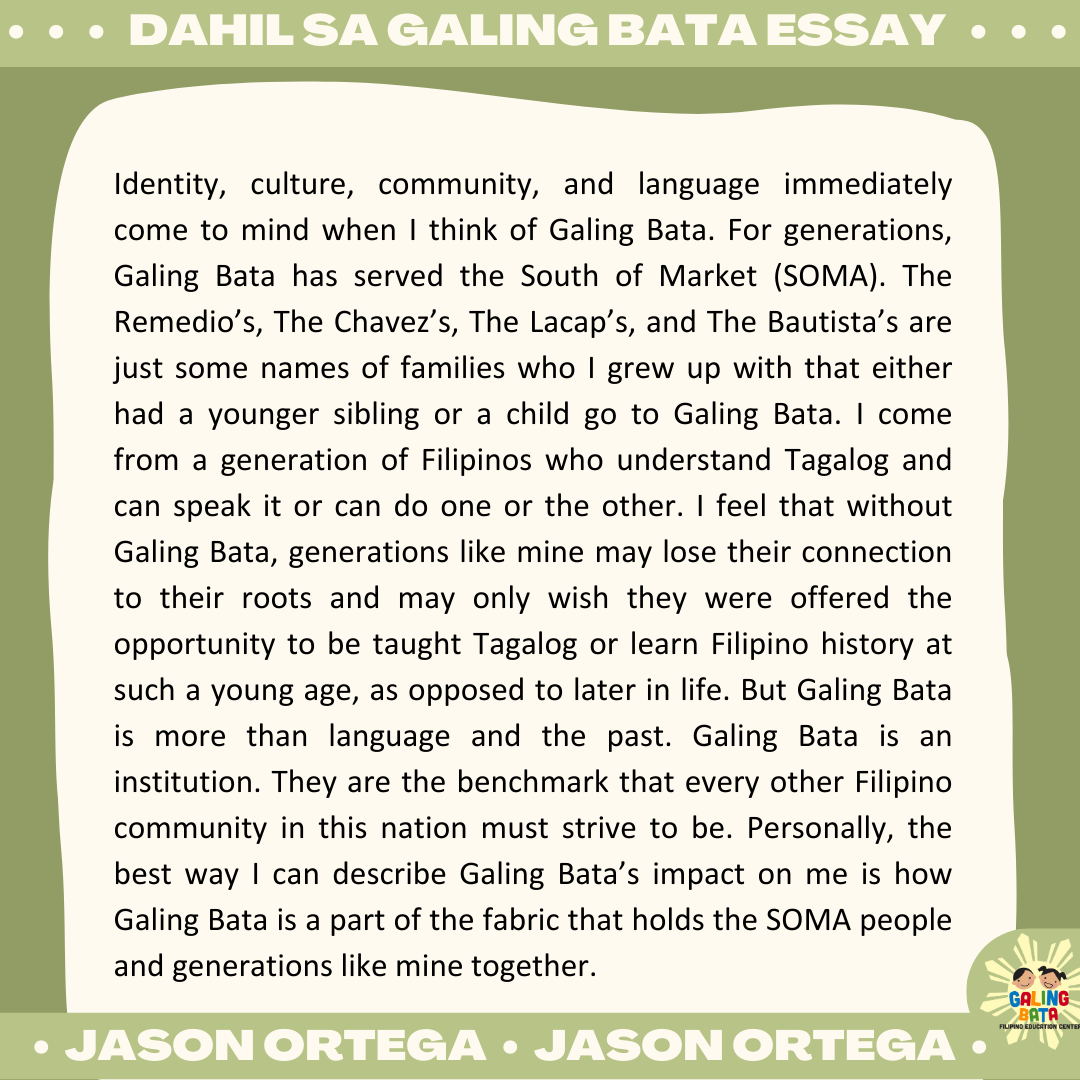 • • • DAHIL SA GALING BATA ESSAY • • •

Identity, culture, community, and language immediately come to mind when I think of Galing Bata. For generations, Galing Bata has served the South of Market (SOMA). The Remedio's, The Chavez's, The Lacap's, and The Bautista's are just some names of families who I grew up with that either had a younger sibling or a child go to Galing Bata. I come from a generation of Filipinos who understand Tagalog and can speak it or can do one or the other. I feel that without Galing Bata, generations like mine may lose their connection to their roots and may only wish they were offered the opportunity to be taught Tagalog or learn Filipino history at such a young age, as opposed to later in life. But Galing Bata is more than language and the past. Galing Bata is an institution. They are the benchmark that every other Filipino community in this nation must strive to be. Personally, the best way I can describe Galing Bata's impact on me is how Galing Bata is a part of the fabric that holds the SOMA people and generations like mine together.

GALING BATA
FILIPINO EDUCATION CENTER

• JASON ORTEGA • JASON ORTEGA •